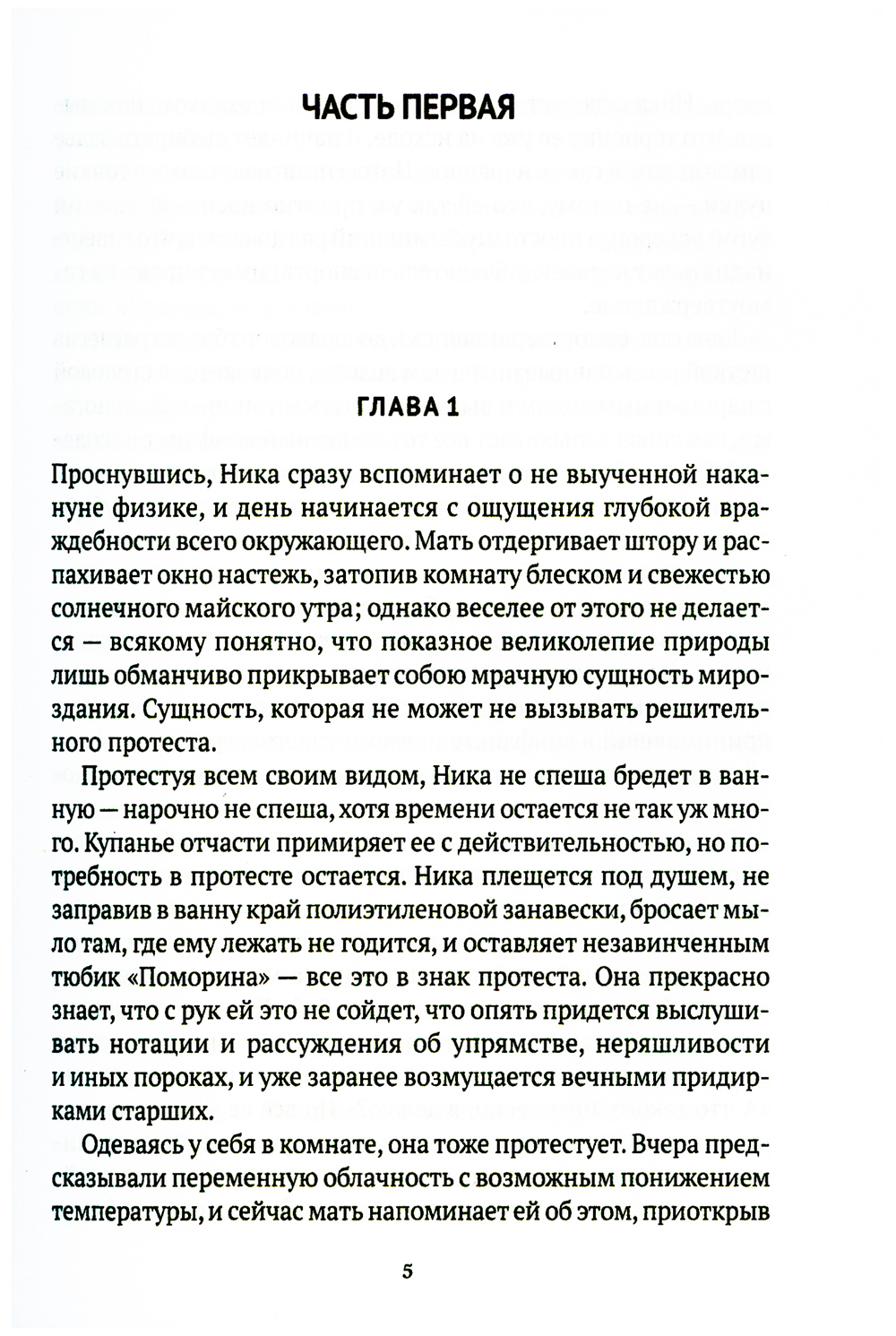 ЧАСТЬ ПЕРВАЯ

ГЛАВА 1

Проснувшись, Ника сразу вспоминает о не выученной накануне физике, и день начинается с ощущения глубокой враждебности всего окружающего. Мать отдергивает штору и распахивает окно настежь, затопив комнату блеском и свежестью солнечного майского утра; однако веселее от этого не делается — всякому понятно, что показное великолепие природы лишь обманчиво прикрывает собою мрачную сущность мироздания. Сущность, которая не может не вызывать решительного протеста.

Протестуя всем своим видом, Ника не спеша бредет в ванную — нарочно не спеша, хотя времени остается не так уж много. Купанье отчасти примиряет ее с действительностью, но потребность в протесте остается. Ника плещется под душем, не заправив в ванну край полиэтиленовой занавески, бросает мыло там, где ему лежать не годится, и оставляет незавинченным тюбик «Поморина» — все это в знак протеста. Она прекрасно знает, что с рук ей это не сойдет, что опять придется выслушивать нотации и рассуждения об упрямстве, неряшливости и иных пороках, и уже заранее возмущается вечными придирками старших.

Одеваясь у себя в комнате, она тоже протестует. Вчера предсказывали переменную облачность с возможным понижением температуры, и сейчас мать напоминает ей об этом, приоткрыв

5